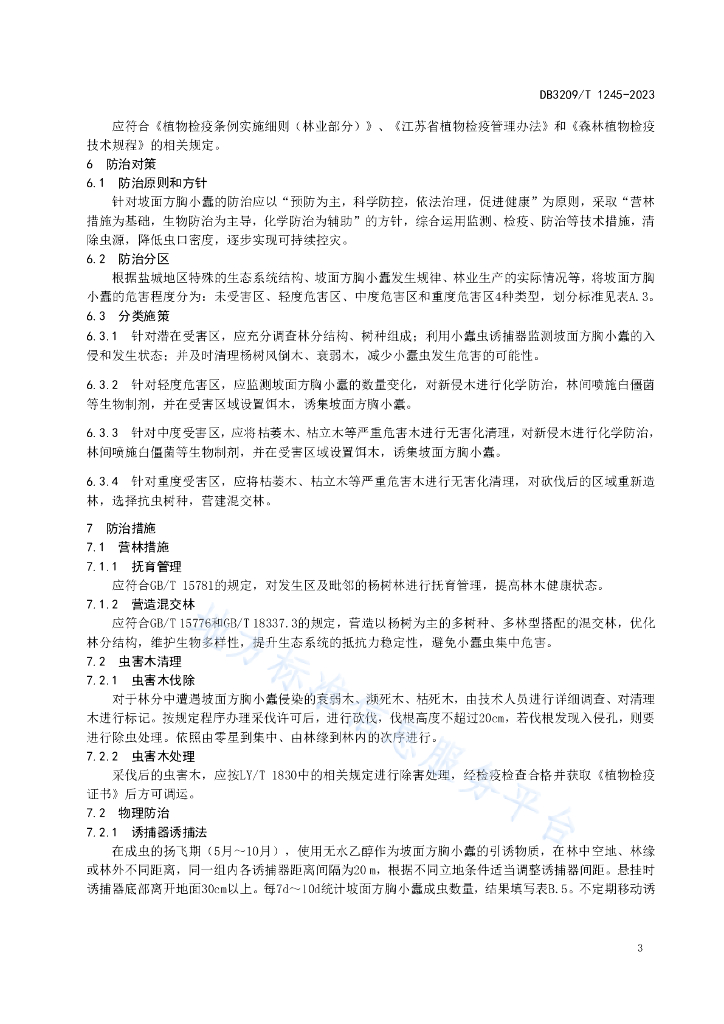 DB3209/T 1245-2023

应符合《植物检疫条例实施细则（林业部分）》、《江苏省植物检疫管理办法》和《森林植物检疫技术规程》的相关规定。

6 防治对策

6.1 防治原则和方针

针对坡面方胸小蠹的防治应以"预防为主，科学防控，依法治理，促进健康"为原则，采取"营林措施为基础，生物防治为主导，化学防治为辅助"的方针，综合运用监测、检疫、防治等技术措施，清除虫源，降低虫口密度，逐步实现可持续控灾。

6.2 防治分区

根据盐城地区特殊的生态系统结构、坡面方胸小蠹发生规律、林业生产的实际情况等，将坡面方胸小蠹的危害程度分为：未受害区、轻度危害区、中度危害区和重度危害区4种类型，划分标准见表A.3。

6.3 分类施策

6.3.1 针对潜在受害区，应充分调查林分结构、树种组成；利用小蠹虫诱捕器监测坡面方胸小蠹的入侵和发生状态；并及时清理杨树风倒木、衰弱木，减少小蠹虫发生危害的可能性。

6.3.2 针对轻度危害区，应监测坡面方胸小蠹的数量变化，对新侵木进行化学防治，林间喷施白僵菌等生物制剂，并在受害区域设置饵木，诱集坡面方胸小蠹。

6.3.3 针对中度受害区，应将枯萎木、枯立木等严重危害木进行无害化清理，对新侵木进行化学防治，林间喷施白僵菌等生物制剂，并在受害区域设置饵木，诱集坡面方胸小蠹。

6.3.4 针对重度受害区，应将枯萎木、枯立木等严重危害木进行无害化清理，对砍伐后的区域重新造林，选择抗虫树种，营建混交林。

7 防治措施

7.1 营林措施

7.1.1 抚育管理

应符合GB/T 15781的规定，对发生区及毗邻的杨树林进行抚育管理，提高林木健康状态。

7.1.2 营造混交林

应符合GB/T 15776和GB/T 18337.3的规定，营造以杨树为主的多树种、多林型搭配的混交林，优化林分结构，维护生物多样性，提升生态系统的抵抗力稳定性，避免小蠹虫集中危害。

7.2 虫害木清理

7.2.1 虫害木伐除

对于林分中遭遇坡面方胸小蠹侵染的衰弱木、濒死木、枯死木，由技术人员进行详细调查、对清理木进行标记。按规定程序办理采伐许可后，进行砍伐，伐根高度不超过20cm，若伐根发现入侵孔，则要进行除虫处理。依照由零星到集中、由林缘到林内的次序进行。

7.2.2 虫害木处理

采伐后的虫害木，应按LY/T 1830中的相关规定进行除害处理，经检疫检查合格并获取《植物检疫证书》后方可调运。

7.2 物理防治

7.2.1 诱捕器诱捕法

在成虫的扬飞期（5月~10月），使用无水乙醇作为坡面方胸小蠹的引诱物质，在林中空地、林缘或林外不同距离，同一组内各诱捕器距离间隔为20 m，根据不同立地条件适当调整诱捕器间距。悬挂时诱捕器底部离开地面30cm以上。每7d~10d统计坡面方胸小蠹成虫数量，结果填写表B.5。不定期移动诱

3